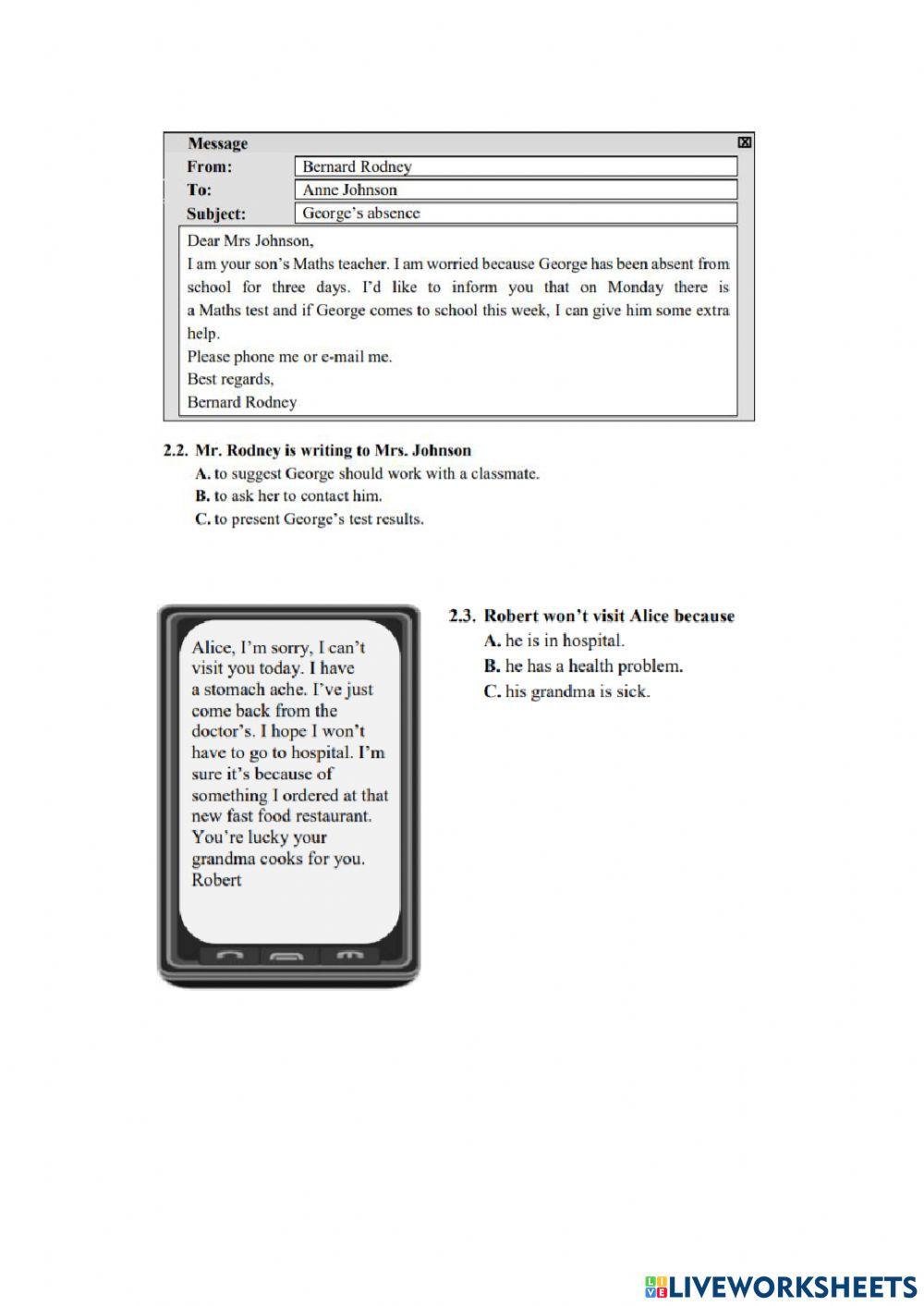 Message
From: Bernard Rodney
To: Anne Johnson
Subject: George's absence

Dear Mrs Johnson,
I am your son's Maths teacher. I am worried because George has been absent from school for three days. I'd like to inform you that on Monday there is a Maths test and if George comes to school this week, I can give him some extra help.
Please phone me or e-mail me.
Best regards,
Bernard Rodney

2.2. Mr. Rodney is writing to Mrs. Johnson
A. to suggest George should work with a classmate.
B. to ask her to contact him.
C. to present George's test results.

Alice, I'm sorry, I can't visit you today. I have a stomach ache. I've just come back from the doctor's. I hope I won't have to go to hospital. I'm sure it's because of something I ordered at that new fast food restaurant. You're lucky your grandma cooks for you.
Robert

2.3. Robert won't visit Alice because
A. he is in hospital.
B. he has a health problem.
C. his grandma is sick.

LIVEWORKSHEETS